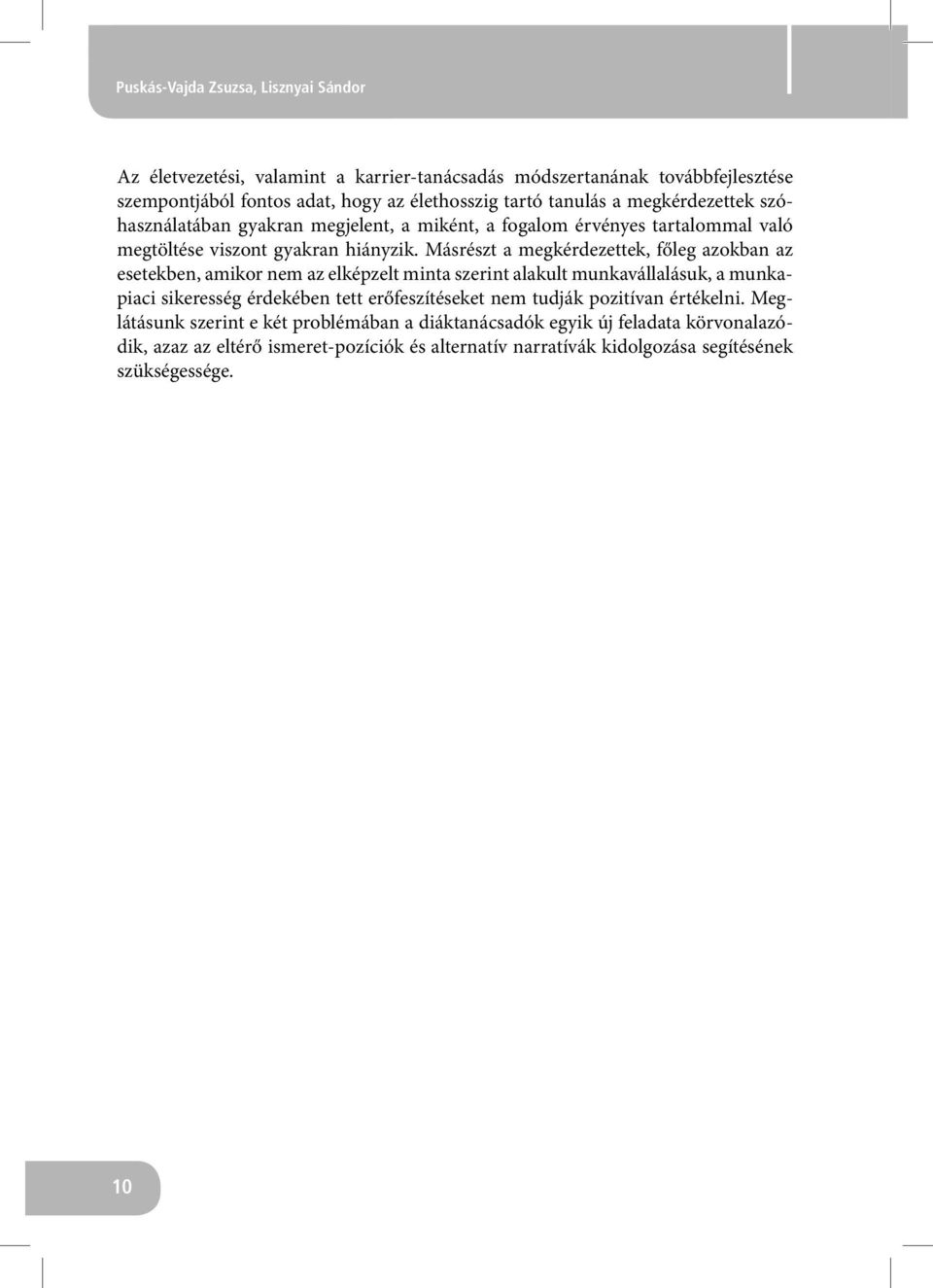 Puskás-Vajda Zsuzsa, Lisznyai Sándor

Az életvezetési, valamint a karrier-tanácsadás módszertanának továbbfejlesztése szempontjából fontos adat, hogy az élethosszig tartó tanulás a megkérdezettek szóhasználatában gyakran megjelent, a miként, a fogalom érvényes tartalommal való megtöltése viszont gyakran hiányzik. Másrészt a megkérdezettek, főleg azokban az esetekben, amikor nem az elképzelt minta szerint alakult munkavállalásuk, a munkapiaci sikeresség érdekében tett erőfeszítéseket nem tudják pozitívan értékelni. Meglátásunk szerint e két problémában a diáktanácsadók egyik új feladata körvonalazódik, azaz az eltérő ismeret-pozíciók és alternatív narratívák kidolgozása segítésének szükségessége.

10